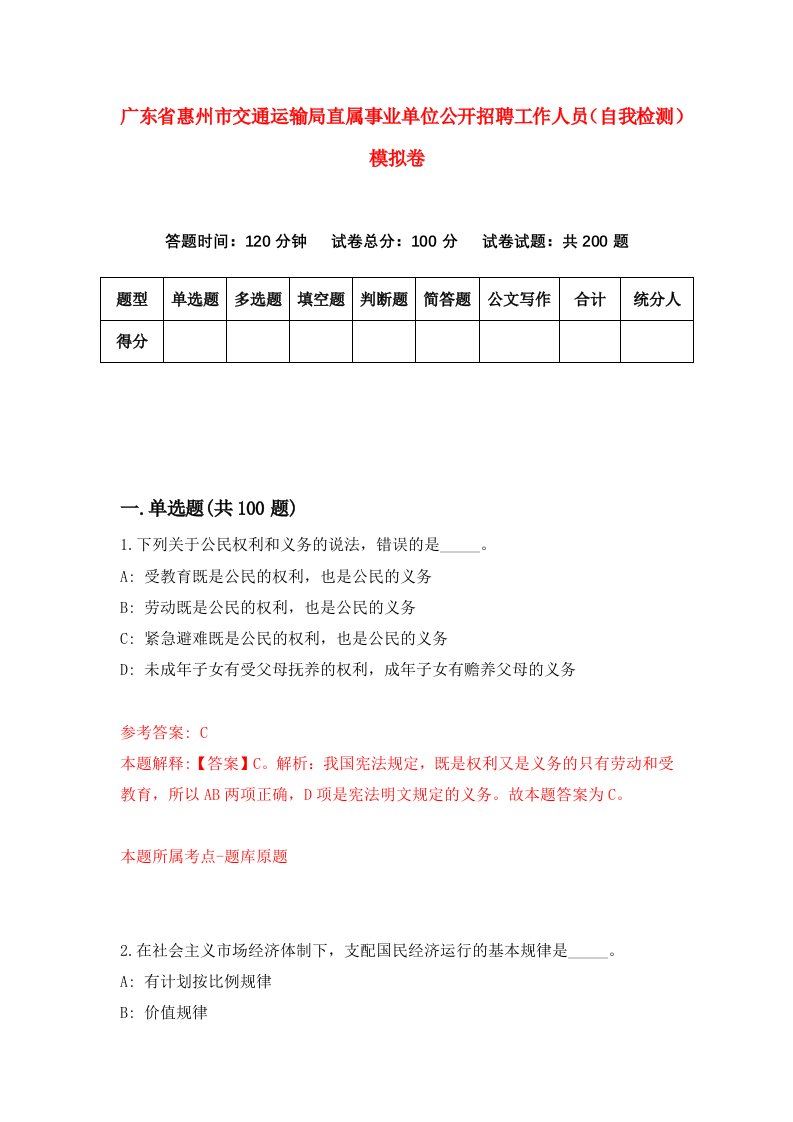 广东省惠州市交通运输局直属事业单位公开招聘工作人员（自我检测）模拟卷

答题时间：120 分钟　　试卷总分：100 分　　试卷试题：共 200 题

| 题型 | 单选题 | 多选题 | 填空题 | 判断题 | 简答题 | 公文写作 | 合计 | 统分人 |
|---|---|---|---|---|---|---|---|---|
| 得分 | | | | | | | | |

一.单选题(共 100 题)

1.下列关于公民权利和义务的说法，错误的是_____。
A: 受教育既是公民的权利，也是公民的义务
B: 劳动既是公民的权利，也是公民的义务
C: 紧急避难既是公民的权利，也是公民的义务
D: 未成年子女有受父母抚养的权利，成年子女有赡养父母的义务

参考答案: C
本题解释:【答案】C。解析：我国宪法规定，既是权利又是义务的只有劳动和受教育，所以 AB 两项正确，D 项是宪法明文规定的义务。故本题答案为 C。

本题所属考点-题库原题

2.在社会主义市场经济体制下，支配国民经济运行的基本规律是_____。
A: 有计划按比例规律
B: 价值规律